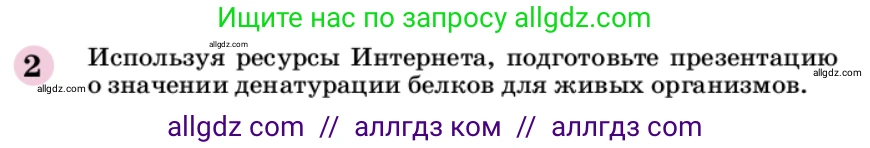 Ищите нас по запросу allgdz.com

allgdz.com

2 Используя ресурсы Интернета, подготовьте презентацию о значении денатурации белков для живых организмов.

allgdz.com

allgdz.com

allgdz com // аллгдз ком // аллгдз com